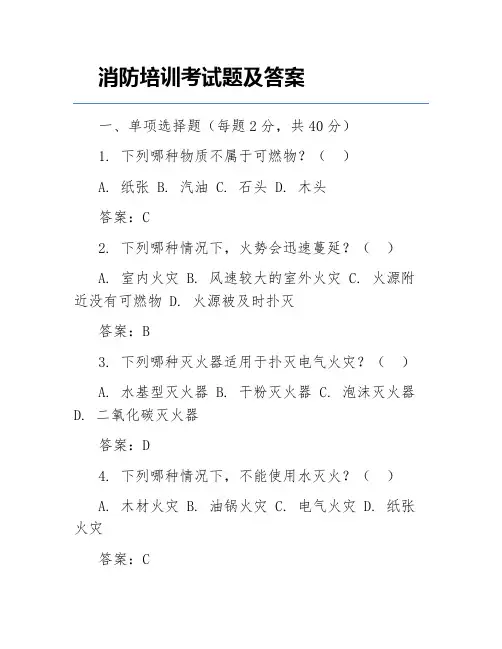 消防培训考试题及答案

一、单项选择题（每题 2 分，共 40 分）

1. 下列哪种物质不属于可燃物？（ ）

A. 纸张 B. 汽油 C. 石头 D. 木头

答案：C

2. 下列哪种情况下，火势会迅速蔓延？（ ）

A. 室内火灾 B. 风速较大的室外火灾 C. 火源附近没有可燃物 D. 火源被及时扑灭

答案：B

3. 下列哪种灭火器适用于扑灭电气火灾？（ ）

A. 水基型灭火器 B. 干粉灭火器 C. 泡沫灭火器 D. 二氧化碳灭火器

答案：D

4. 下列哪种情况下，不能使用水灭火？（ ）

A. 木材火灾 B. 油锅火灾 C. 电气火灾 D. 纸张火灾

答案：C